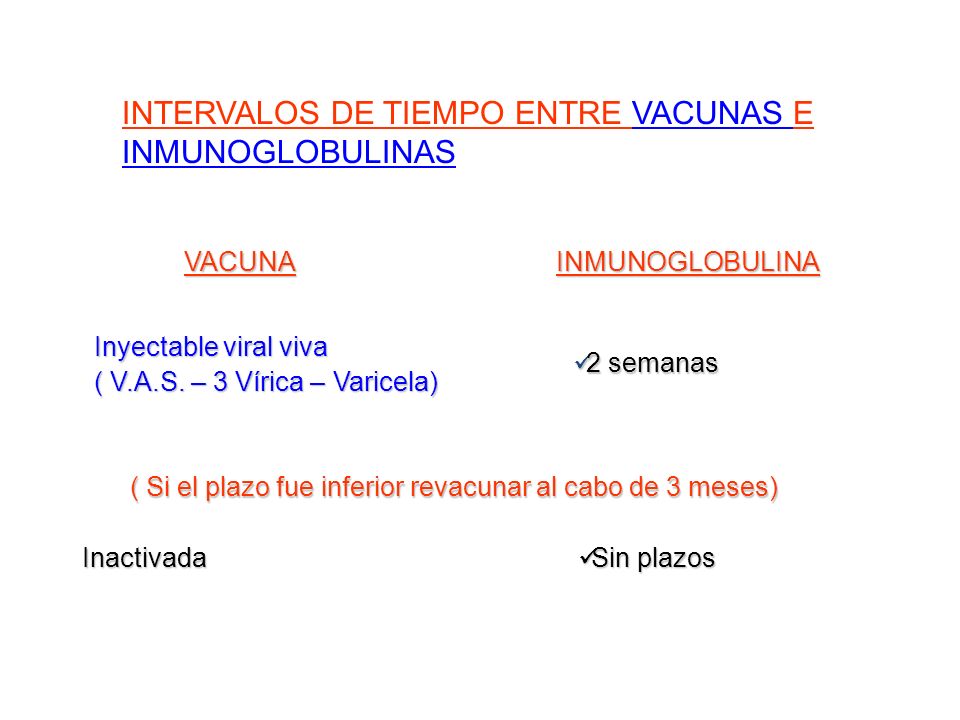 INTERVALOS DE TIEMPO ENTRE VACUNAS E INMUNOGLOBULINAS

VACUNA

INMUNOGLOBULINA

Inyectable viral viva
( V.A.S. – 3 Vírica – Varicela)

✓2 semanas

( Si el plazo fue inferior revacunar al cabo de 3 meses)

Inactivada

✓Sin plazos